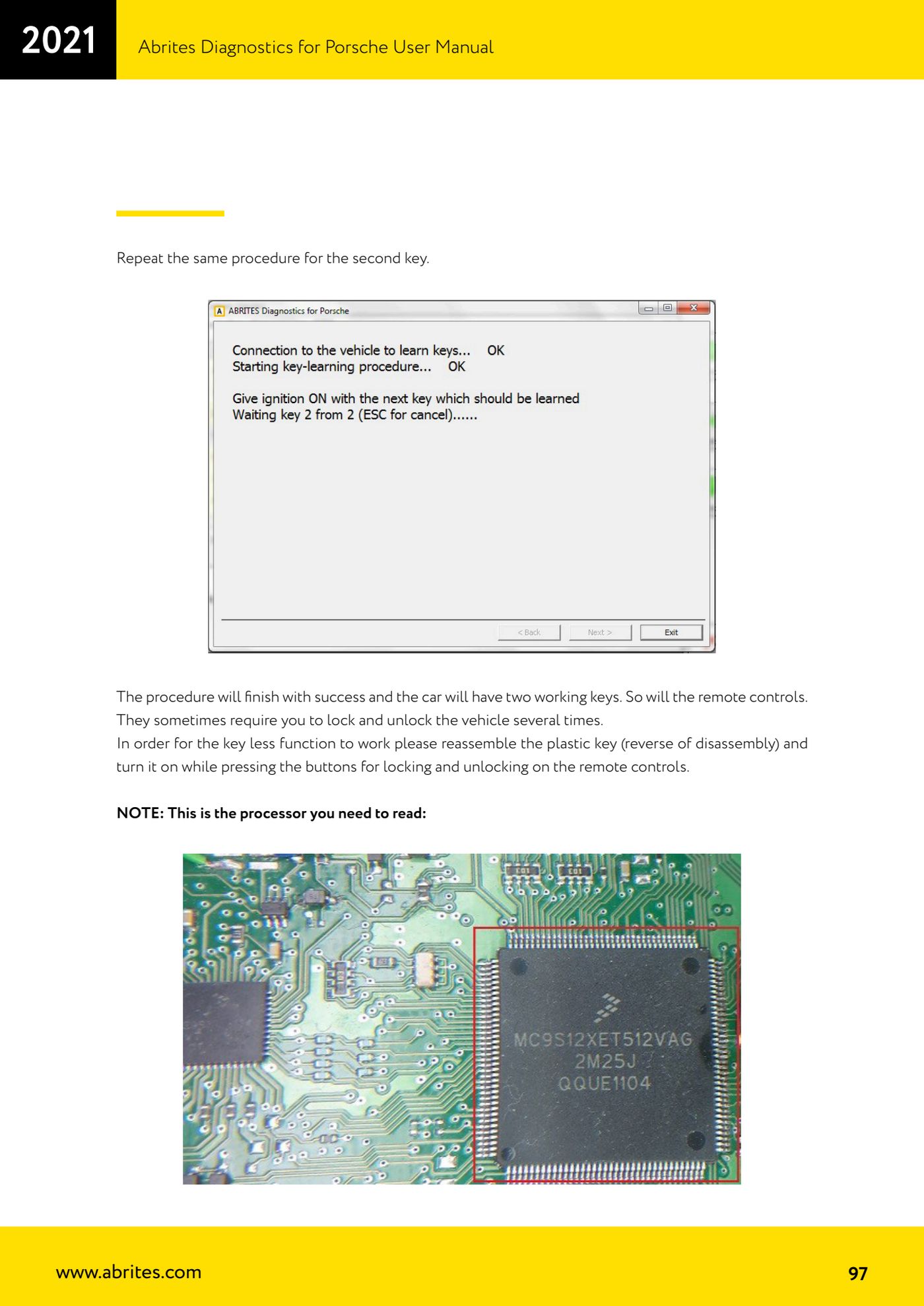 2021

Abrites Diagnostics for Porsche User Manual

Repeat the same procedure for the second key.

ABRITES Diagnostics for Porsche

Connection to the vehicle to learn keys... OK
Starting key-learning procedure... OK

Give ignition ON with the next key which should be learned
Waiting key 2 from 2 (ESC for cancel)......

< Back Next > Exit

The procedure will finish with success and the car will have two working keys. So will the remote controls. They sometimes require you to lock and unlock the vehicle several times.
In order for the key less function to work please reassemble the plastic key (reverse of disassembly) and turn it on while pressing the buttons for locking and unlocking on the remote controls.

NOTE: This is the processor you need to read:

E01 E01

MC9S12XET512VAG
2M25J
QQUE1104

www.abrites.com

97